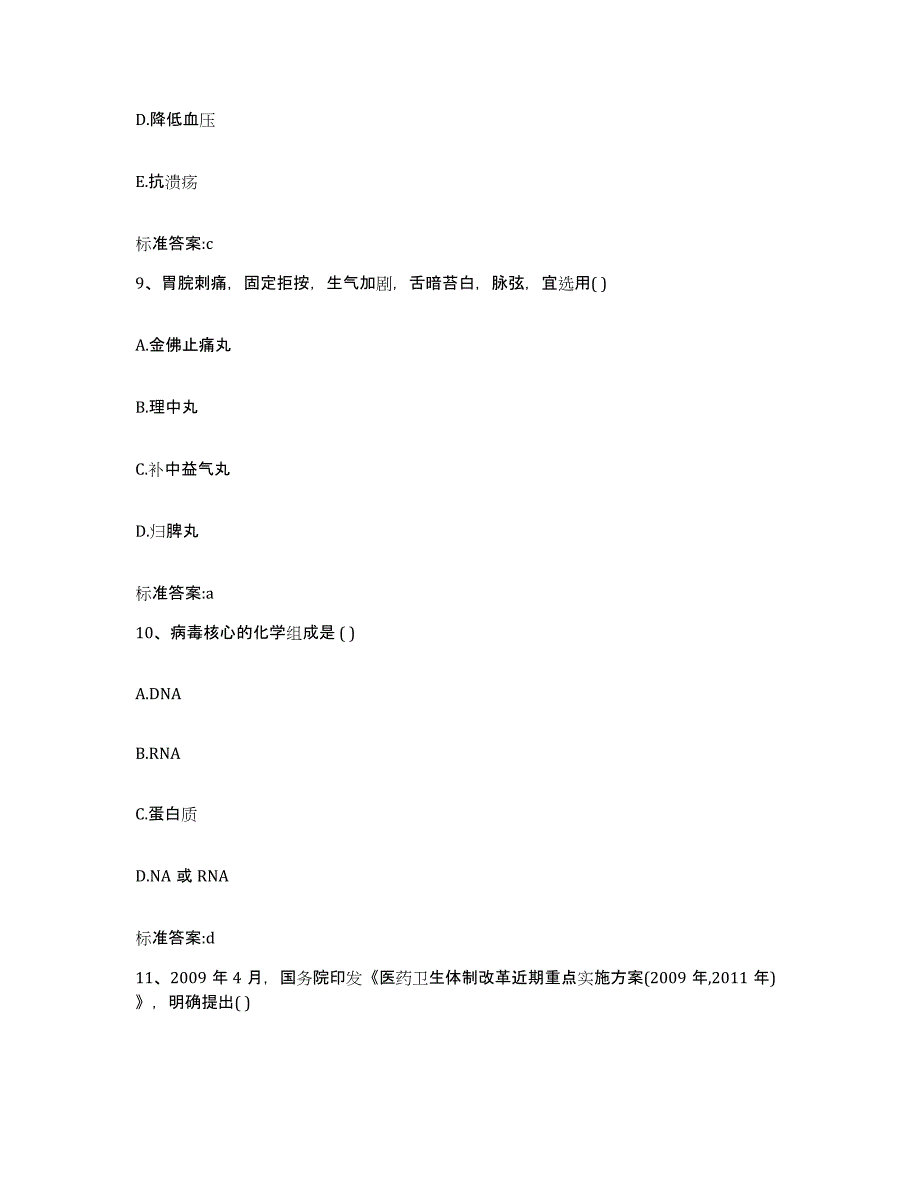 D.降低血压

E.抗溃疡

标准答案:c

9、胃脘刺痛，固定拒按，生气加剧，舌暗苔白，脉弦，宜选用( )

A.金佛止痛丸

B.理中丸

C.补中益气丸

D.归脾丸

标准答案:a

10、病毒核心的化学组成是 ( )

A.DNA

B.RNA

C.蛋白质

D.NA 或 RNA

标准答案:d

11、2009 年 4 月，国务院印发《医药卫生体制改革近期重点实施方案(2009 年,2011 年)》，明确提出( )